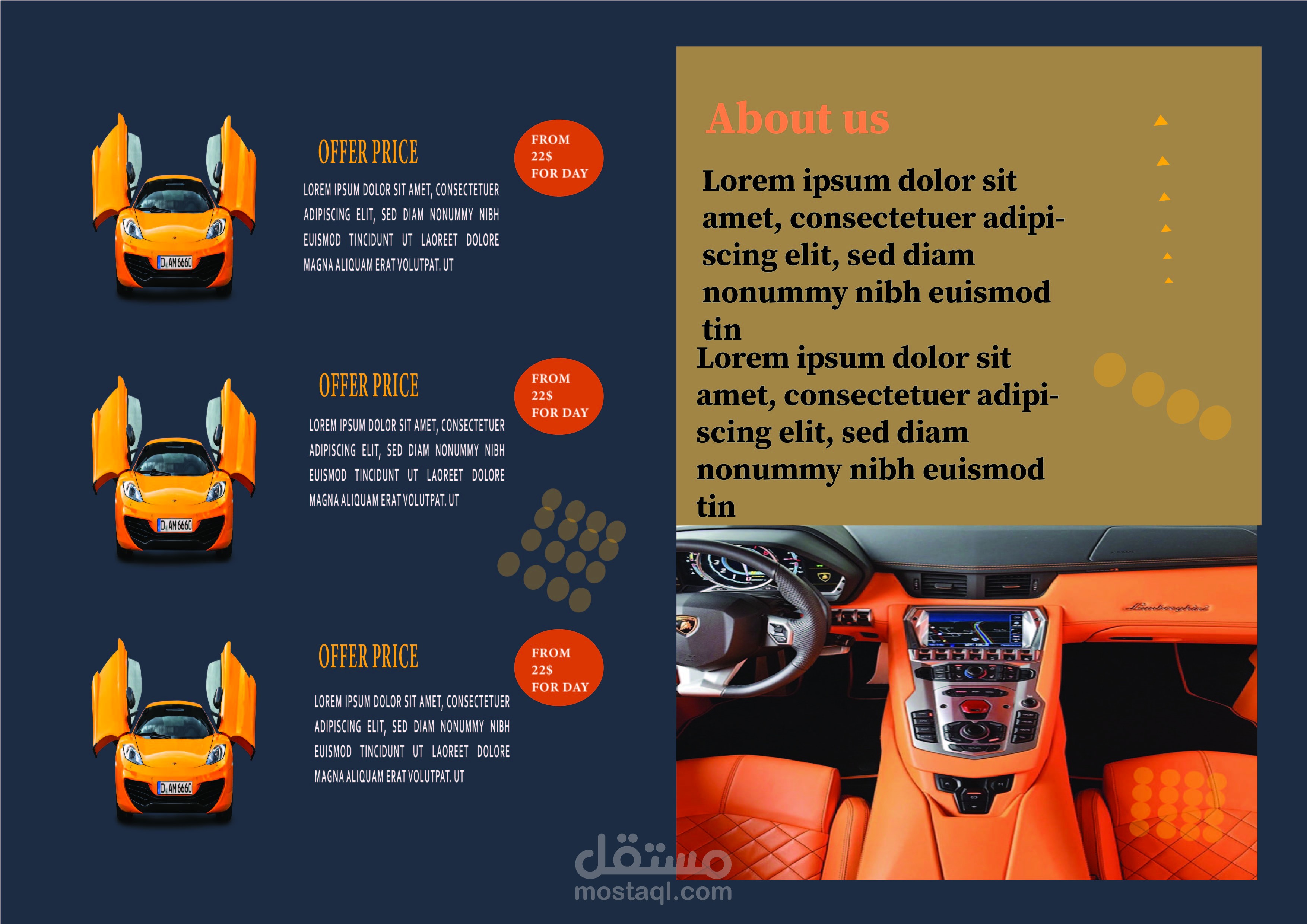 OFFER PRICE

LOREM IPSUM DOLOR SIT AMET, CONSECTETUER ADIPISCING ELIT, SED DIAM NONUMMY NIBH EUISMOD TINCIDUNT UT LAOREET DOLORE MAGNA ALIQUAM ERAT VOLUTPAT. UT

FROM
22$
FOR DAY

OFFER PRICE

LOREM IPSUM DOLOR SIT AMET, CONSECTETUER ADIPISCING ELIT, SED DIAM NONUMMY NIBH EUISMOD TINCIDUNT UT LAOREET DOLORE MAGNA ALIQUAM ERAT VOLUTPAT. UT

FROM
22$
FOR DAY

OFFER PRICE

LOREM IPSUM DOLOR SIT AMET, CONSECTETUER ADIPISCING ELIT, SED DIAM NONUMMY NIBH EUISMOD TINCIDUNT UT LAOREET DOLORE MAGNA ALIQUAM ERAT VOLUTPAT. UT

FROM
22$
FOR DAY

About us

Lorem ipsum dolor sit amet, consectetuer adipiscing elit, sed diam nonummy nibh euismod tin

Lorem ipsum dolor sit amet, consectetuer adipiscing elit, sed diam nonummy nibh euismod tin

مستقل
mostaql.com